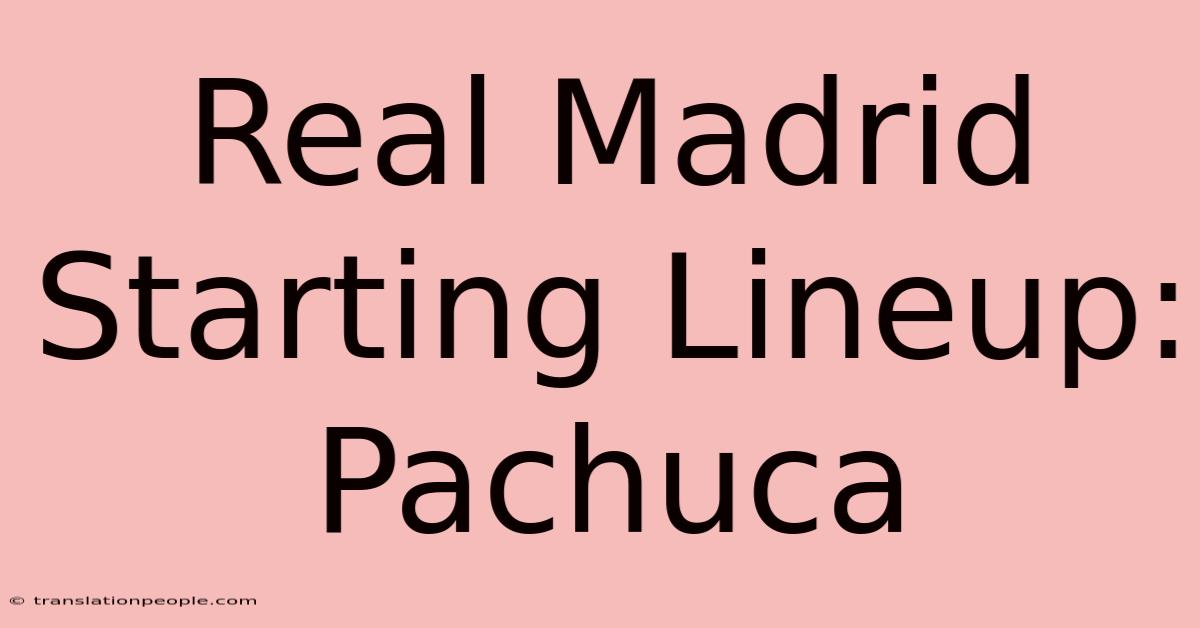 Real Madrid Starting Lineup: Pachuca

© translationpeople.com